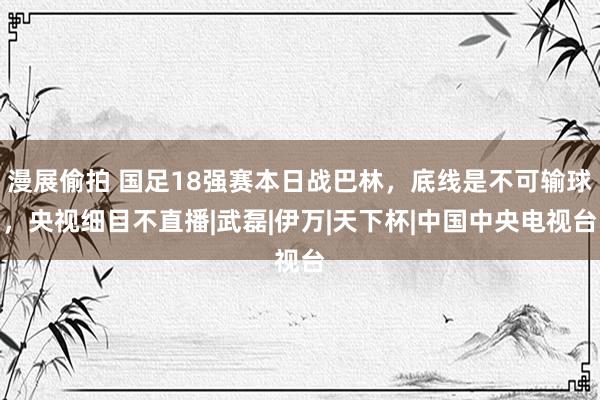 漫展偷拍 国足18强赛本日战巴林，底线是不可输球，央视细目不直播|武磊|伊万|天下杯|中国中央电视台视台